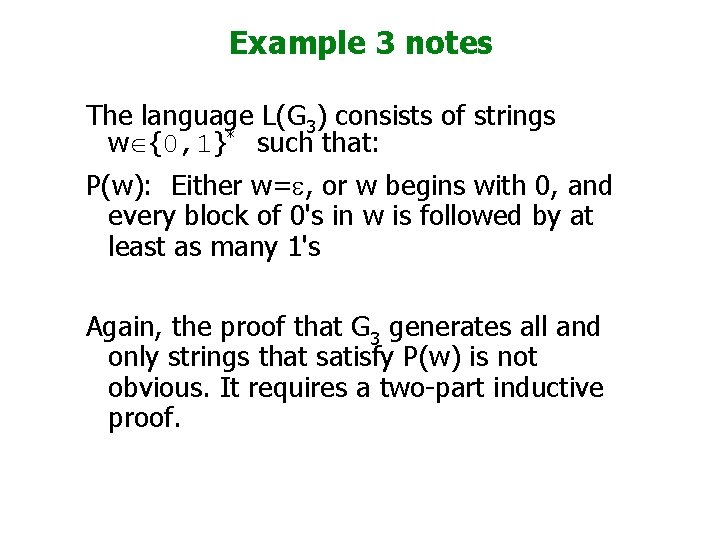 Example 3 notes

The language $L(G_3)$ consists of strings $w \in \{0,1\}^*$ such that:

P(w): Either $w=\varepsilon$, or w begins with 0, and every block of 0's in w is followed by at least as many 1's

Again, the proof that $G_3$ generates all and only strings that satisfy P(w) is not obvious. It requires a two-part inductive proof.